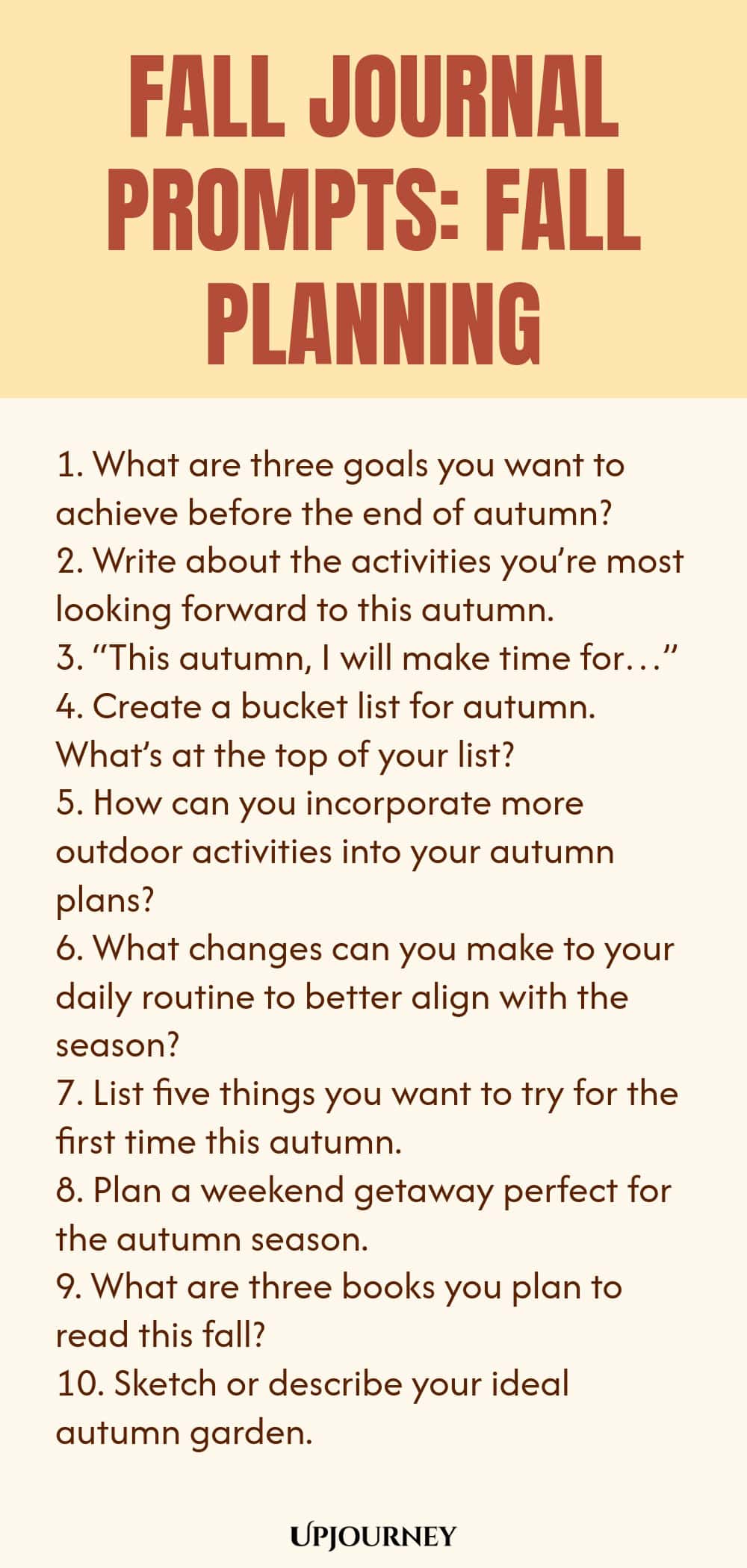 FALL JOURNAL PROMPTS: FALL PLANNING

1. What are three goals you want to achieve before the end of autumn?
2. Write about the activities you're most looking forward to this autumn.
3. "This autumn, I will make time for…"
4. Create a bucket list for autumn. What's at the top of your list?
5. How can you incorporate more outdoor activities into your autumn plans?
6. What changes can you make to your daily routine to better align with the season?
7. List five things you want to try for the first time this autumn.
8. Plan a weekend getaway perfect for the autumn season.
9. What are three books you plan to read this fall?
10. Sketch or describe your ideal autumn garden.

UPJOURNEY